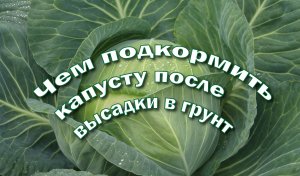 Чем подкормить капусту после высадки в грунт